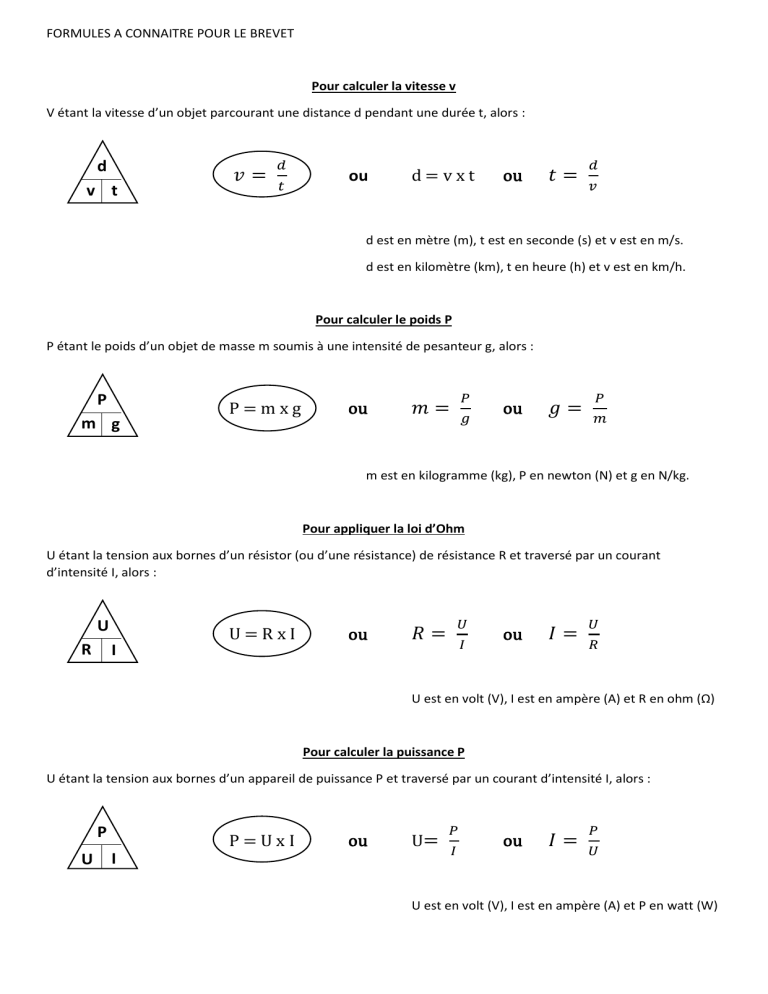 FORMULES A CONNAITRE POUR LE BREVET

Pour calculer la vitesse v

V étant la vitesse d'un objet parcourant une distance d pendant une durée t, alors :

d
v t

$v = \frac{d}{t}$ ou $d = v \times t$ ou $t = \frac{d}{v}$

d est en mètre (m), t est en seconde (s) et v est en m/s.

d est en kilomètre (km), t en heure (h) et v est en km/h.

Pour calculer le poids P

P étant le poids d'un objet de masse m soumis à une intensité de pesanteur g, alors :

P
m g

$P = m \times g$ ou $m = \frac{P}{g}$ ou $g = \frac{P}{m}$

m est en kilogramme (kg), P en newton (N) et g en N/kg.

Pour appliquer la loi d'Ohm

U étant la tension aux bornes d'un résistor (ou d'une résistance) de résistance R et traversé par un courant d'intensité I, alors :

U
R I

$U = R \times I$ ou $R = \frac{U}{I}$ ou $I = \frac{U}{R}$

U est en volt (V), I est en ampère (A) et R en ohm (Ω)

Pour calculer la puissance P

U étant la tension aux bornes d'un appareil de puissance P et traversé par un courant d'intensité I, alors :

P
U I

$P = U \times I$ ou $U = \frac{P}{I}$ ou $I = \frac{P}{U}$

U est en volt (V), I est en ampère (A) et P en watt (W)